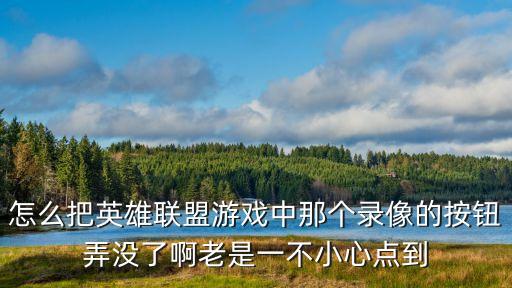 怎么把英雄联盟游戏中那个录像的按钮弄没了啊老是一不小心点到